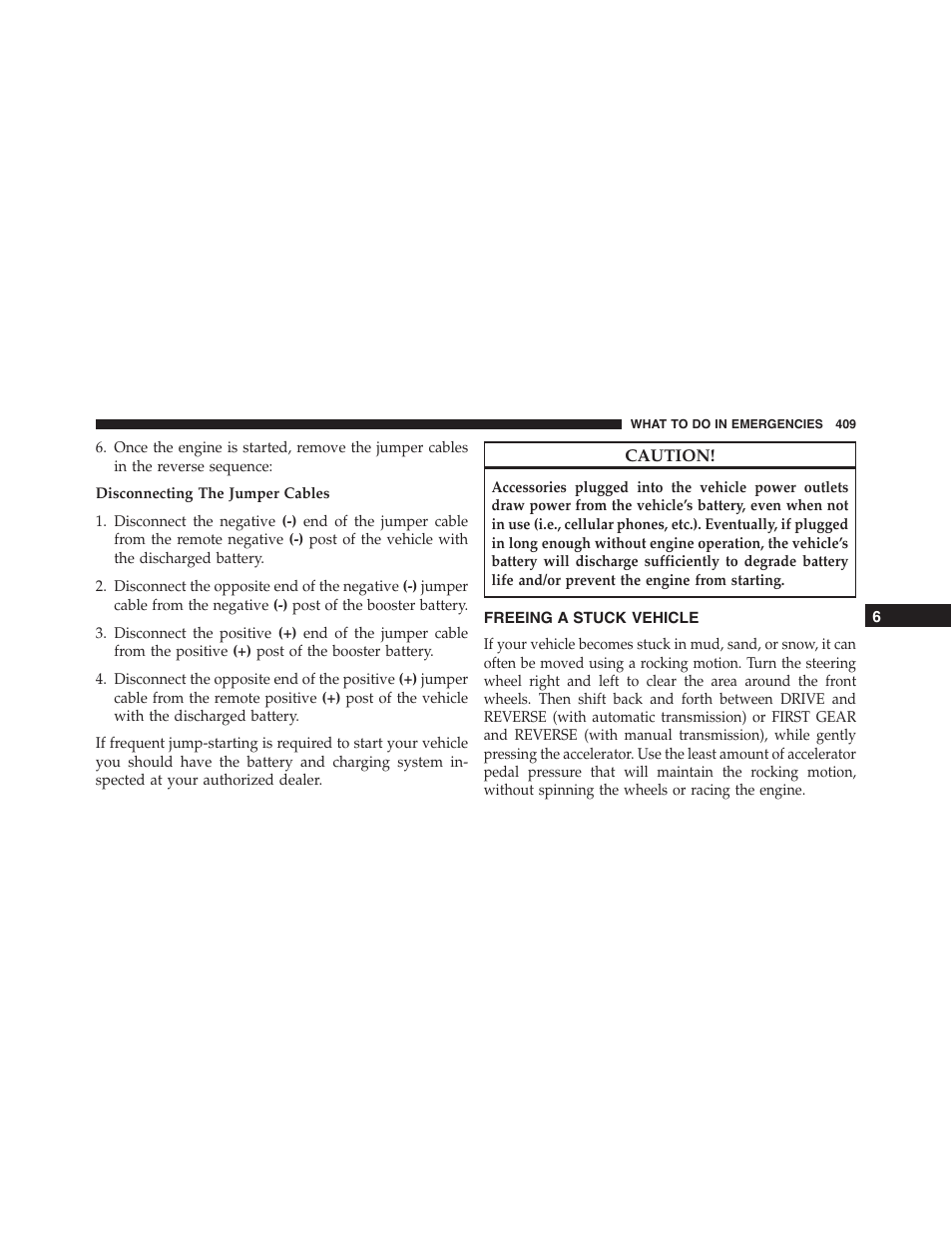 WHAT TO DO IN EMERGENCIES 409

6. Once the engine is started, remove the jumper cables in the reverse sequence:

Disconnecting The Jumper Cables

1. Disconnect the negative (-) end of the jumper cable from the remote negative (-) post of the vehicle with the discharged battery.

2. Disconnect the opposite end of the negative (-) jumper cable from the negative (-) post of the booster battery.

3. Disconnect the positive (+) end of the jumper cable from the positive (+) post of the booster battery.

4. Disconnect the opposite end of the positive (+) jumper cable from the remote positive (+) post of the vehicle with the discharged battery.

If frequent jump-starting is required to start your vehicle you should have the battery and charging system inspected at your authorized dealer.

CAUTION!

Accessories plugged into the vehicle power outlets draw power from the vehicle's battery, even when not in use (i.e., cellular phones, etc.). Eventually, if plugged in long enough without engine operation, the vehicle's battery will discharge sufficiently to degrade battery life and/or prevent the engine from starting.

FREEING A STUCK VEHICLE

If your vehicle becomes stuck in mud, sand, or snow, it can often be moved using a rocking motion. Turn the steering wheel right and left to clear the area around the front wheels. Then shift back and forth between DRIVE and REVERSE (with automatic transmission) or FIRST GEAR and REVERSE (with manual transmission), while gently pressing the accelerator. Use the least amount of accelerator pedal pressure that will maintain the rocking motion, without spinning the wheels or racing the engine.

6